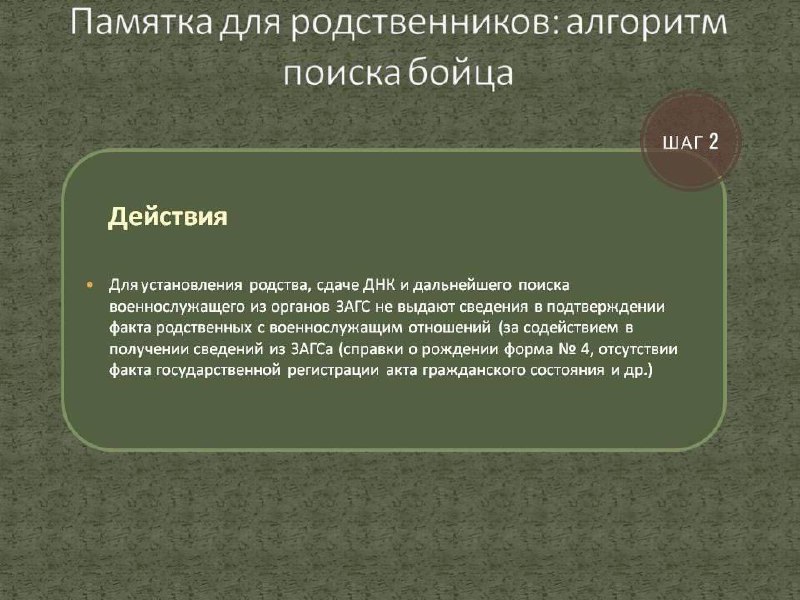 Памятка для родственников: алгоритм поиска бойца

ШАГ 2

Действия

• Для установления родства, сдаче ДНК и дальнейшего поиска военнослужащего из органов ЗАГС не выдают сведения в подтверждении факта родственных с военнослужащим отношений (за содействием в получении сведений из ЗАГСа (справки о рождении форма № 4, отсутствии факта государственной регистрации акта гражданского состояния и др.)